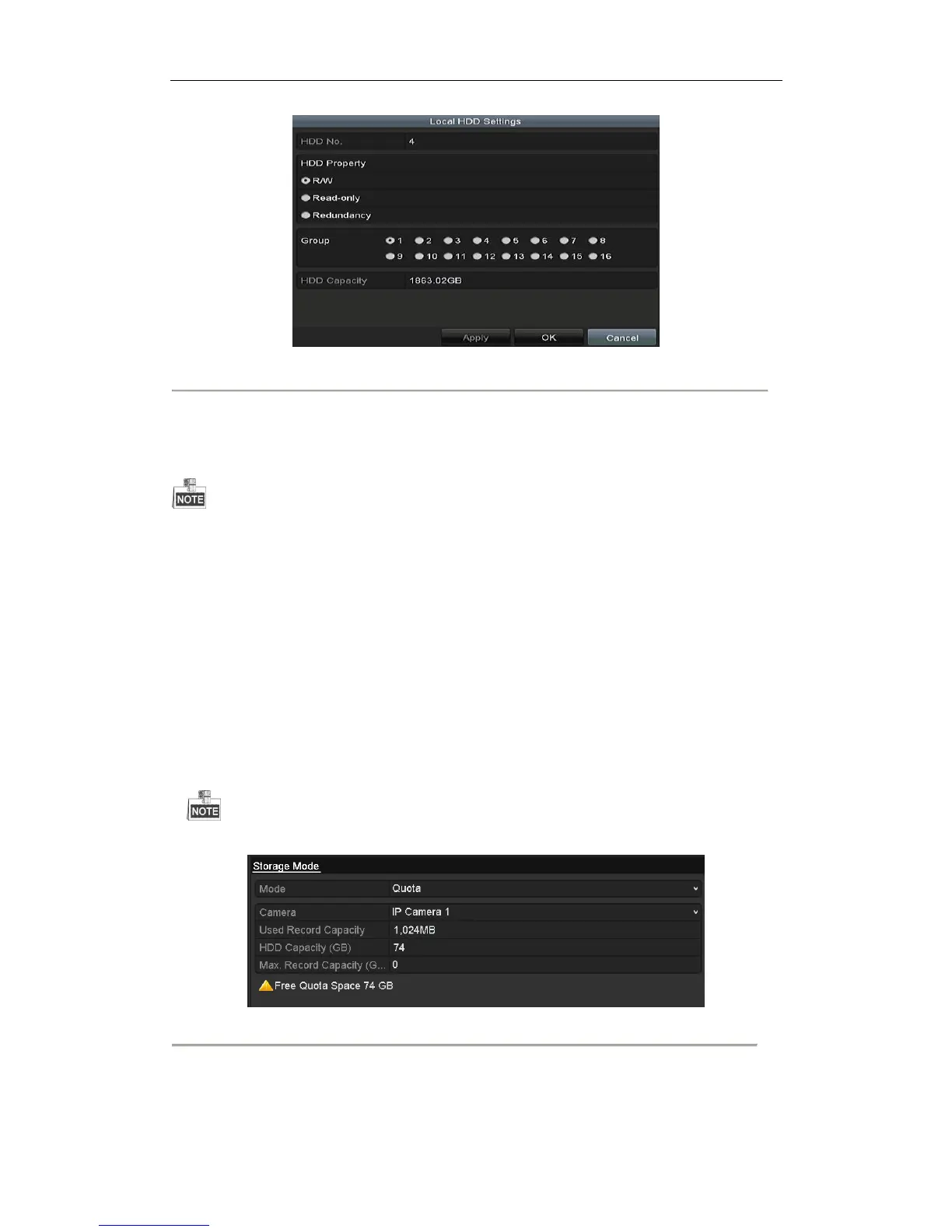 Local HDD Settings

HDD No. 4

HDD Property

R/W

Read-only

Redundancy

Group 1 2 3 4 5 6 7 8 9 10 11 12 13 14 15 16

HDD Capacity 1863.02GB

Apply OK Cancel

NOTE

NOTE

Storage Mode

Mode Quota

Camera IP Camera 1

Used Record Capacity 1,024MB

HDD Capacity (GB) 74

Max. Record Capacity (G... 0

Free Quota Space 74 GB